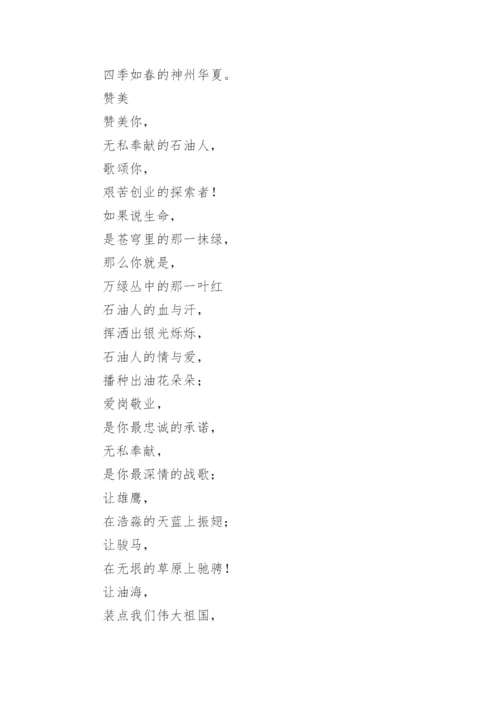 四季如春的神州华夏。

赞美

赞美你，

无私奉献的石油人，

歌颂你，

艰苦创业的探索者！

如果说生命，

是苍穹里的那一抹绿，

那么你就是，

万绿丛中的那一叶红

石油人的血与汗，

挥洒出银光烁烁，

石油人的情与爱，

播种出油花朵朵；

爱岗敬业，

是你最忠诚的承诺，

无私奉献，

是你最深情的战歌；

让雄鹰，

在浩淼的天蓝上振翅；

让骏马，

在无垠的草原上驰骋！

让油海，

装点我们伟大祖国，